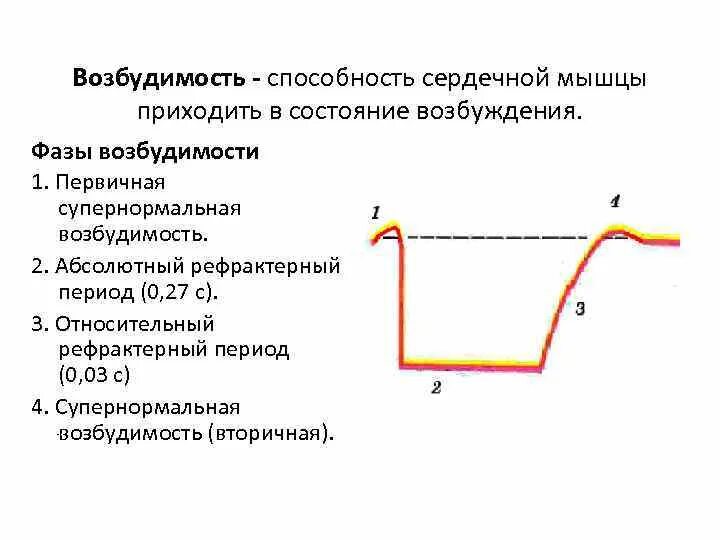 Возбудимость - способность сердечной мышцы приходить в состояние возбуждения.

Фазы возбудимости

1. Первичная супернормальная возбудимость.

2. Абсолютный рефрактерный период (0,27 с).

3. Относительный рефрактерный период (0,03 с)

4. Супернормальная возбудимость (вторичная).

1

4

3

2